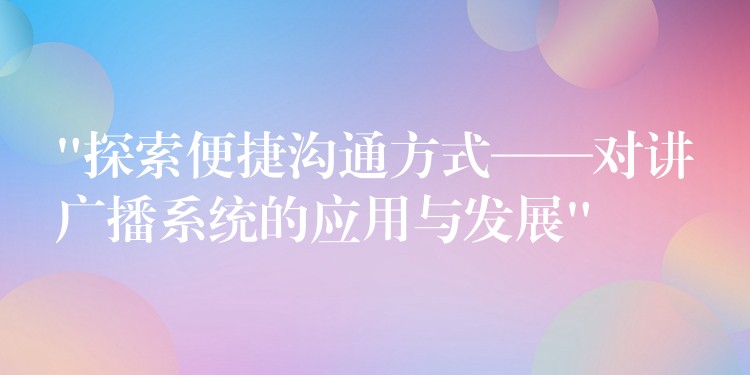 "探索便捷沟通方式——对讲广播系统的应用与发展"